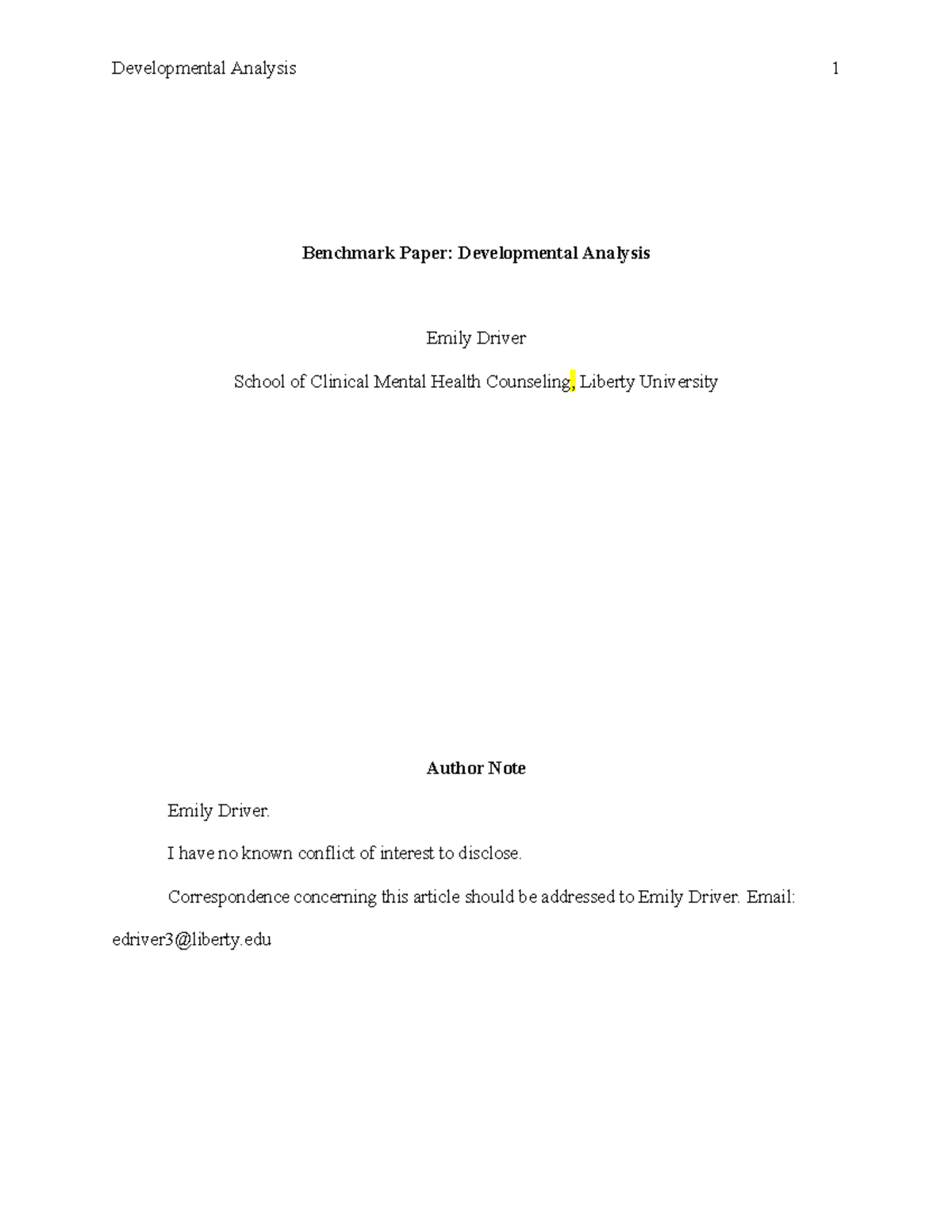 Developmental Analysis 1

Benchmark Paper: Developmental Analysis

Emily Driver

School of Clinical Mental Health Counseling, Liberty University

Author Note

Emily Driver.

I have no known conflict of interest to disclose.

Correspondence concerning this article should be addressed to Emily Driver. Email: edriver3@liberty.edu